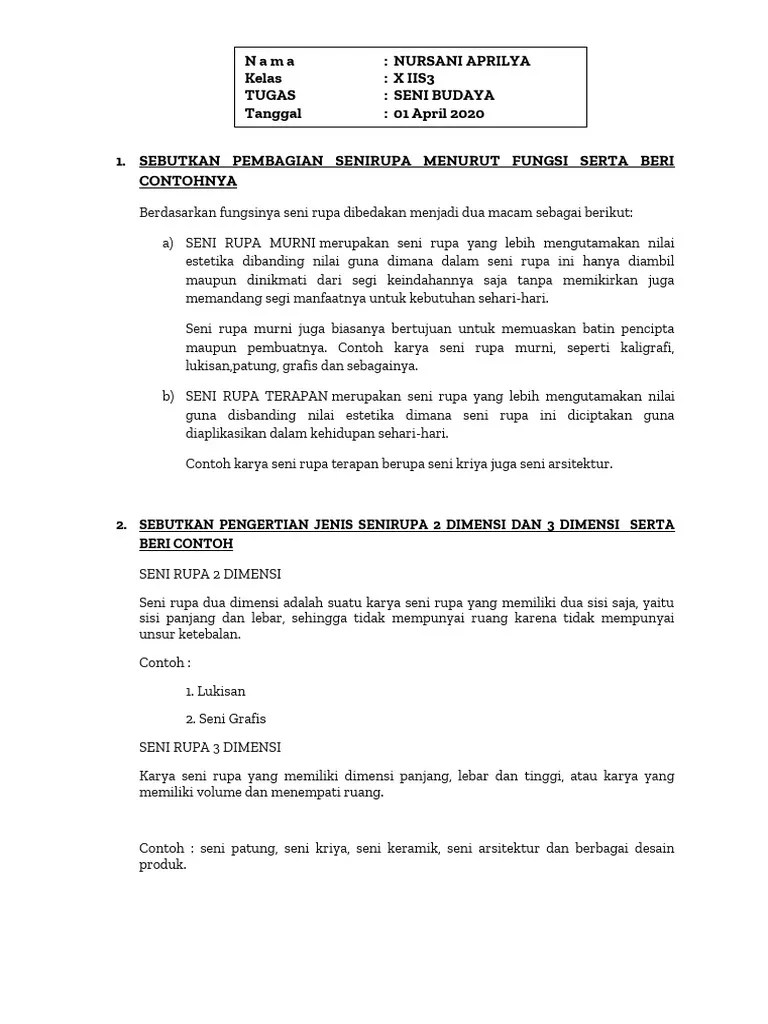 | N a m a | : NURSANI APRILYA |
|---|---|
| Kelas | : X IIS3 |
| TUGAS | : SENI BUDAYA |
| Tanggal | : 01 April 2020 |

1. SEBUTKAN PEMBAGIAN SENIRUPA MENURUT FUNGSI SERTA BERI CONTOHNYA

Berdasarkan fungsinya seni rupa dibedakan menjadi dua macam sebagai berikut:

a) SENI RUPA MURNI merupakan seni rupa yang lebih mengutamakan nilai estetika dibanding nilai guna dimana dalam seni rupa ini hanya diambil maupun dinikmati dari segi keindahannya saja tanpa memikirkan juga memandang segi manfaatnya untuk kebutuhan sehari-hari.

Seni rupa murni juga biasanya bertujuan untuk memuaskan batin pencipta maupun pembuatnya. Contoh karya seni rupa murni, seperti kaligrafi, lukisan,patung, grafis dan sebagainya.

b) SENI RUPA TERAPAN merupakan seni rupa yang lebih mengutamakan nilai guna disbanding nilai estetika dimana seni rupa ini diciptakan guna diaplikasikan dalam kehidupan sehari-hari.

Contoh karya seni rupa terapan berupa seni kriya juga seni arsitektur.

2. SEBUTKAN PENGERTIAN JENIS SENIRUPA 2 DIMENSI DAN 3 DIMENSI SERTA BERI CONTOH

SENI RUPA 2 DIMENSI

Seni rupa dua dimensi adalah suatu karya seni rupa yang memiliki dua sisi saja, yaitu sisi panjang dan lebar, sehingga tidak mempunyai ruang karena tidak mempunyai unsur ketebalan.

Contoh :

1. Lukisan

2. Seni Grafis

SENI RUPA 3 DIMENSI

Karya seni rupa yang memiliki dimensi panjang, lebar dan tinggi, atau karya yang memiliki volume dan menempati ruang.

Contoh : seni patung, seni kriya, seni keramik, seni arsitektur dan berbagai desain produk.